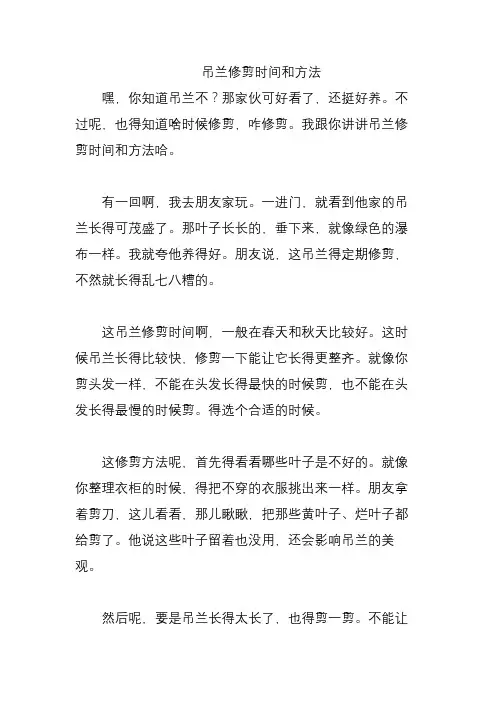 吊兰修剪时间和方法

嘿，你知道吊兰不？那家伙可好看了，还挺好养。不过呢，也得知道啥时候修剪，咋修剪。我跟你讲讲吊兰修剪时间和方法哈。

有一回啊，我去朋友家玩。一进门，就看到他家的吊兰长得可茂盛了。那叶子长长的，垂下来，就像绿色的瀑布一样。我就夸他养得好。朋友说，这吊兰得定期修剪，不然就长得乱七八糟的。

这吊兰修剪时间啊，一般在春天和秋天比较好。这时候吊兰长得比较快，修剪一下能让它长得更整齐。就像你剪头发一样，不能在头发长得最快的时候剪，也不能在头发长得最慢的时候剪。得选个合适的时候。

这修剪方法呢，首先得看看哪些叶子是不好的。就像你整理衣柜的时候，得把不穿的衣服挑出来一样。朋友拿着剪刀，这儿看看，那儿瞅瞅，把那些黄叶子、烂叶子都给剪了。他说这些叶子留着也没用，还会影响吊兰的美观。

然后呢，要是吊兰长得太长了，也得剪一剪。不能让